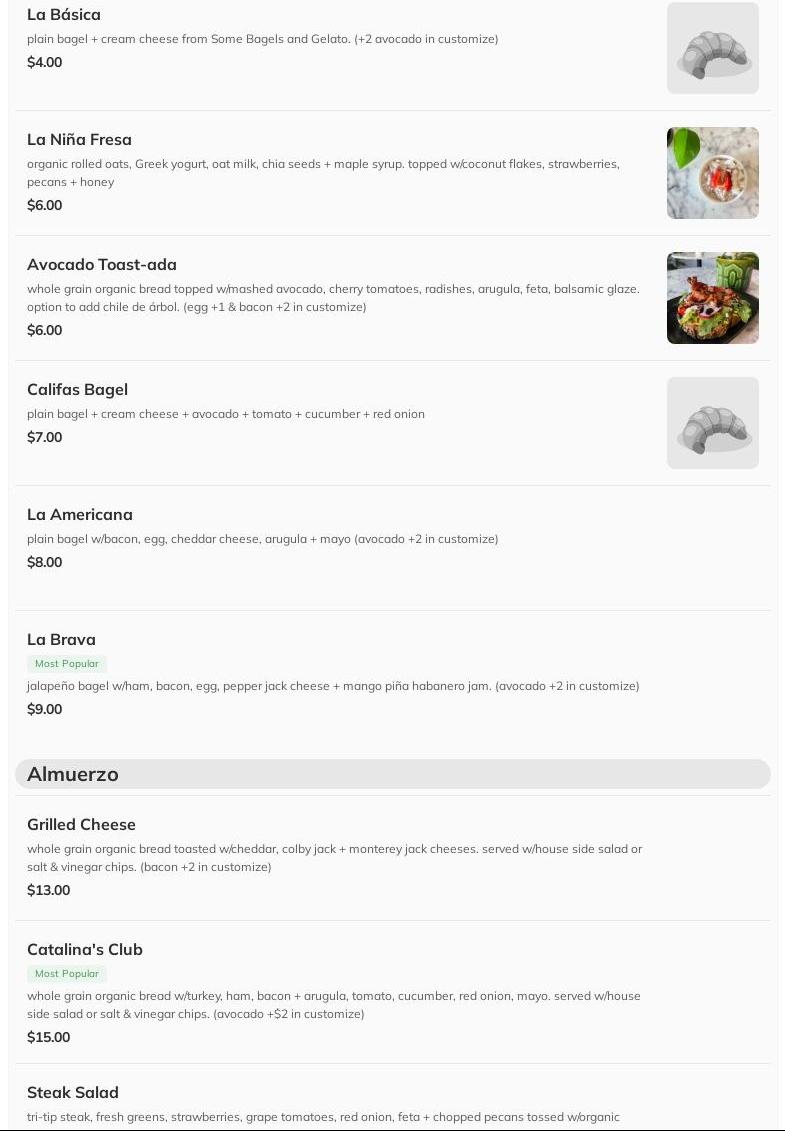 La Básica
plain bagel + cream cheese from Some Bagels and Gelato. (+2 avocado in customize)
$4.00

La Niña Fresa
organic rolled oats, Greek yogurt, oat milk, chia seeds + maple syrup. topped w/coconut flakes, strawberries, pecans + honey
$6.00

Avocado Toast-ada
whole grain organic bread topped w/mashed avocado, cherry tomatoes, radishes, arugula, feta, balsamic glaze. option to add chile de árbol. (egg +1 & bacon +2 in customize)
$6.00

Califas Bagel
plain bagel + cream cheese + avocado + tomato + cucumber + red onion
$7.00

La Americana
plain bagel w/bacon, egg, cheddar cheese, arugula + mayo (avocado +2 in customize)
$8.00

La Brava
Most Popular
jalapeño bagel w/ham, bacon, egg, pepper jack cheese + mango piña habanero jam. (avocado +2 in customize)
$9.00

Almuerzo

Grilled Cheese
whole grain organic bread toasted w/cheddar, colby jack + monterey jack cheeses. served w/house side salad or salt & vinegar chips. (bacon +2 in customize)
$13.00

Catalina's Club
Most Popular
whole grain organic bread w/turkey, ham, bacon + arugula, tomato, cucumber, red onion, mayo. served w/house side salad or salt & vinegar chips. (avocado +$2 in customize)
$15.00

Steak Salad
tri-tip steak, fresh greens, strawberries, grape tomatoes, red onion, feta + chopped pecans tossed w/organic